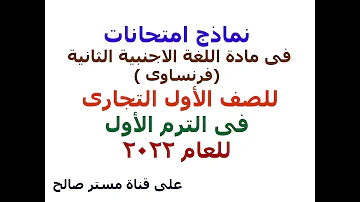 نماذج امتحانات
فى مادة اللغة الاجنبية الثانية
(فرنساوى )
للصف الأول التجارى
فى الترم الأول
للعام ٢٠٢٢

على قناة مستر صالح